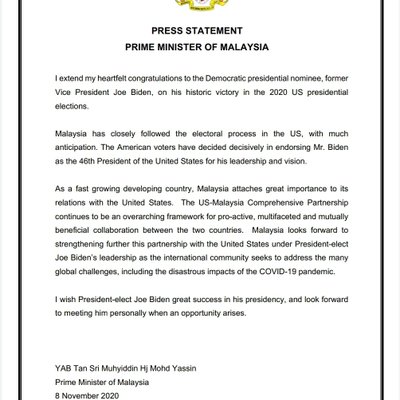 PRESS STATEMENT
PRIME MINISTER OF MALAYSIA

I extend my heartfelt congratulations to the Democratic presidential nominee, former Vice President Joe Biden, on his historic victory in the 2020 US presidential elections.

Malaysia has closely followed the electoral process in the US, with much anticipation. The American voters have decided decisively in endorsing Mr. Biden as the 46th President of the United States for his leadership and vision.

As a fast growing developing country, Malaysia attaches great importance to its relations with the United States. The US-Malaysia Comprehensive Partnership continues to be an overarching framework for pro-active, multifaceted and mutually beneficial collaboration between the two countries. Malaysia looks forward to strengthening further this partnership with the United States under President-elect Joe Biden's leadership as the international community seeks to address the many global challenges, including the disastrous impacts of the COVID-19 pandemic.

I wish President-elect Joe Biden great success in his presidency, and look forward to meeting him personally when an opportunity arises.

YAB Tan Sri Muhyiddin Hj Mohd Yassin
Prime Minister of Malaysia
8 November 2020